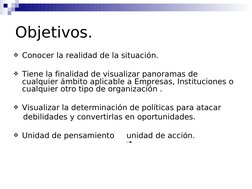 Objetivos.

Conocer la realidad de la situación.

Tiene la finalidad de visualizar panoramas de cualquier ámbito aplicable a Empresas, Instituciones o cualquier otro tipo de organización .

Visualizar la determinación de políticas para atacar debilidades y convertirlas en oportunidades.

Unidad de pensamiento unidad de acción.